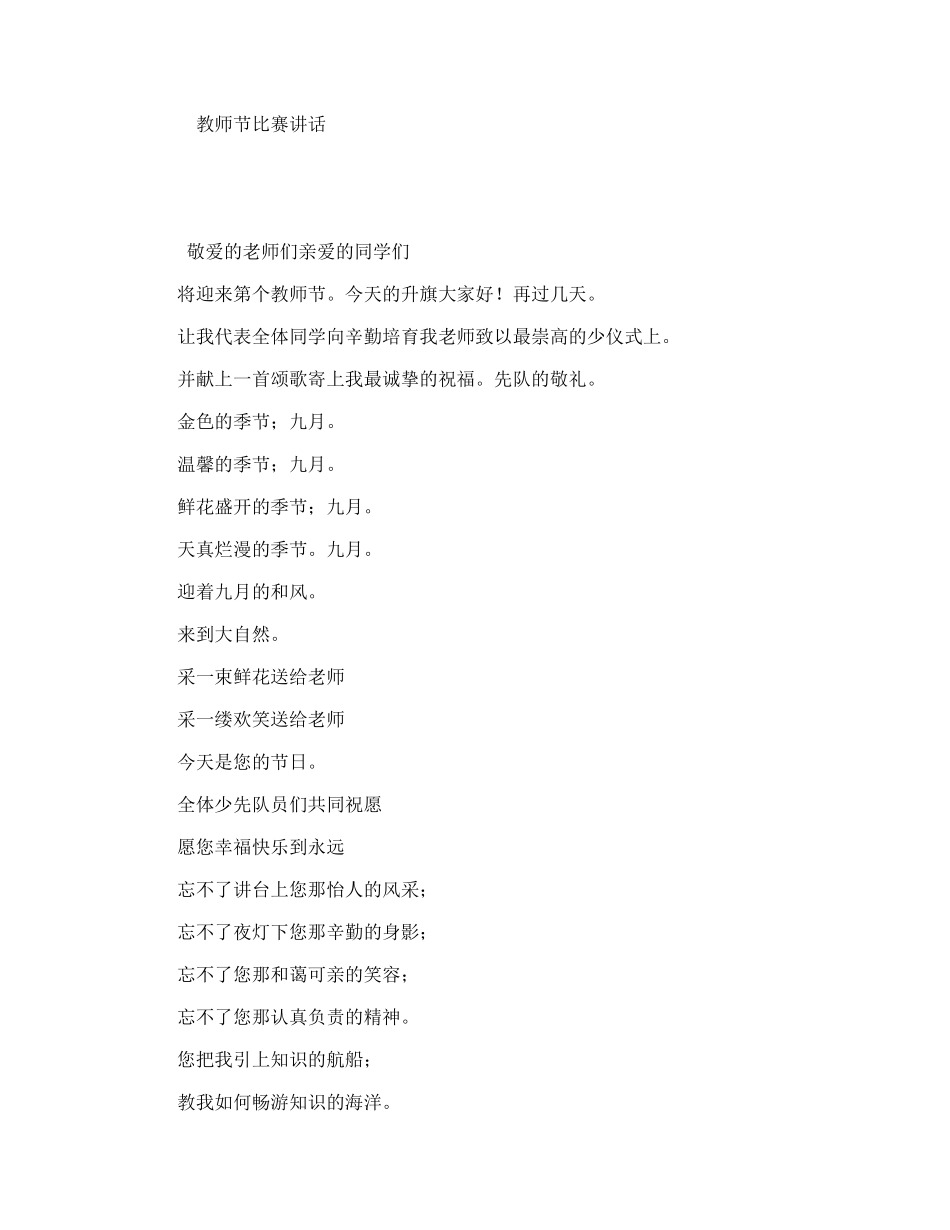 教师节比赛讲话

敬爱的老师们亲爱的同学们

将迎来第个教师节。今天的升旗大家好！再过几天。

让我代表全体同学向辛勤培育我老师致以最崇高的少仪式上。

并献上一首颂歌寄上我最诚挚的祝福。先队的敬礼。

金色的季节；九月。

温馨的季节；九月。

鲜花盛开的季节；九月。

天真烂漫的季节。九月。

迎着九月的和风。

来到大自然。

采一束鲜花送给老师

采一缕欢笑送给老师

今天是您的节日。

全体少先队员们共同祝愿

愿您幸福快乐到永远

忘不了讲台上您那怡人的风采；

忘不了夜灯下您那辛勤的身影；

忘不了您那和蔼可亲的笑容；

忘不了您那认真负责的精神。

您把我引上知识的航船；

教我如何畅游知识的海洋。